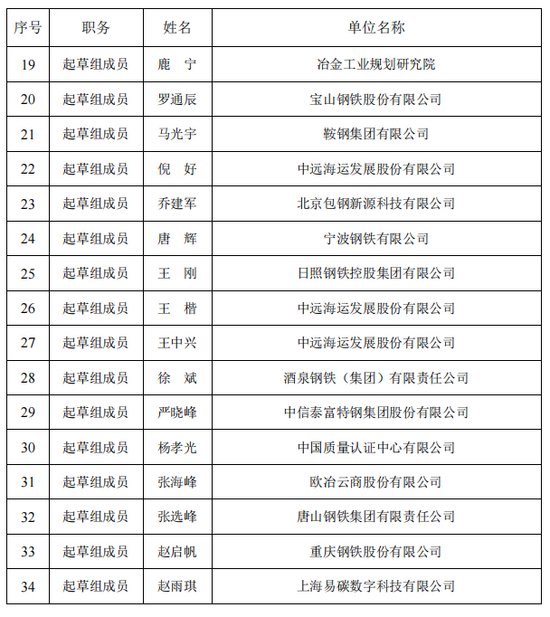 | 序号 | 职务 | 姓名 | 单位名称 |
|---|---|---|---|
| 19 | 起草组成员 | 鹿　宁 | 冶金工业规划研究院 |
| 20 | 起草组成员 | 罗通辰 | 宝山钢铁股份有限公司 |
| 21 | 起草组成员 | 马光宇 | 鞍钢集团有限公司 |
| 22 | 起草组成员 | 倪　好 | 中远海运发展股份有限公司 |
| 23 | 起草组成员 | 乔建军 | 北京包钢新源科技有限公司 |
| 24 | 起草组成员 | 唐　辉 | 宁波钢铁有限公司 |
| 25 | 起草组成员 | 王　刚 | 日照钢铁控股集团有限公司 |
| 26 | 起草组成员 | 王　楷 | 中远海运发展股份有限公司 |
| 27 | 起草组成员 | 王中兴 | 中远海运发展股份有限公司 |
| 28 | 起草组成员 | 徐　斌 | 酒泉钢铁（集团）有限责任公司 |
| 29 | 起草组成员 | 严晓峰 | 中信泰富特钢集团股份有限公司 |
| 30 | 起草组成员 | 杨孝光 | 中国质量认证中心有限公司 |
| 31 | 起草组成员 | 张海峰 | 欧冶云商股份有限公司 |
| 32 | 起草组成员 | 张选峰 | 唐山钢铁集团有限责任公司 |
| 33 | 起草组成员 | 赵启帆 | 重庆钢铁股份有限公司 |
| 34 | 起草组成员 | 赵雨琪 | 上海易碳数字科技有限公司 |